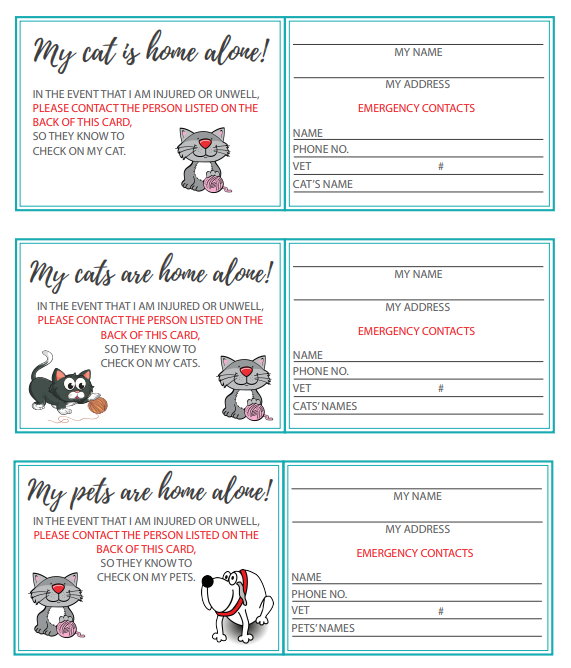 My cat is home alone!

IN THE EVENT THAT I AM INJURED OR UNWELL, PLEASE CONTACT THE PERSON LISTED ON THE BACK OF THIS CARD, SO THEY KNOW TO CHECK ON MY CAT.

MY NAME

MY ADDRESS

EMERGENCY CONTACTS

NAME

PHONE NO.

VET #

CAT'S NAME

My cats are home alone!

IN THE EVENT THAT I AM INJURED OR UNWELL, PLEASE CONTACT THE PERSON LISTED ON THE BACK OF THIS CARD, SO THEY KNOW TO CHECK ON MY CATS.

MY NAME

MY ADDRESS

EMERGENCY CONTACTS

NAME

PHONE NO.

VET #

CATS' NAMES

My pets are home alone!

IN THE EVENT THAT I AM INJURED OR UNWELL, PLEASE CONTACT THE PERSON LISTED ON THE BACK OF THIS CARD, SO THEY KNOW TO CHECK ON MY PETS.

MY NAME

MY ADDRESS

EMERGENCY CONTACTS

NAME

PHONE NO.

VET #

PETS' NAMES